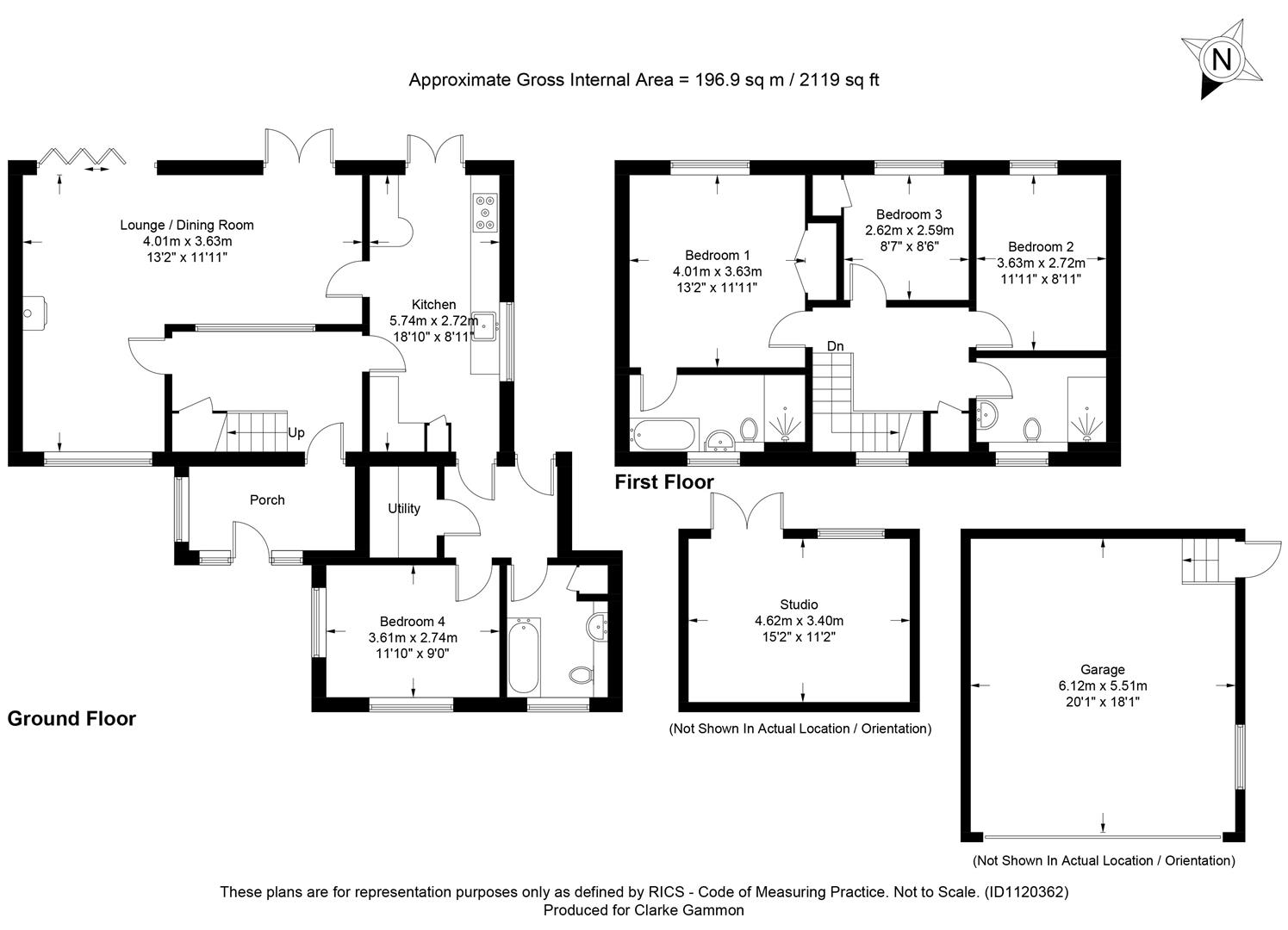 N

Approximate Gross Internal Area = 196.9 sq m / 2119 sq ft

Lounge / Dining Room
4.01m x 3.63m
13'2" x 11'11"

Kitchen
5.74m x 2.72m
18'10" x 8'11"

Up

Porch

Utility

Bedroom 4
3.61m x 2.74m
11'10" x 9'0"

Ground Floor

Bedroom 1
4.01m x 3.63m
13'2" x 11'11"

Bedroom 3
2.62m x 2.59m
8'7" x 8'6"

Bedroom 2
3.63m x 2.72m
11'11" x 8'11"

Dn

First Floor

Studio
4.62m x 3.40m
15'2" x 11'2"

(Not Shown In Actual Location / Orientation)

Garage
6.12m x 5.51m
20'1" x 18'1"

(Not Shown In Actual Location / Orientation)

These plans are for representation purposes only as defined by RICS - Code of Measuring Practice. Not to Scale. (ID1120362)
Produced for Clarke Gammon